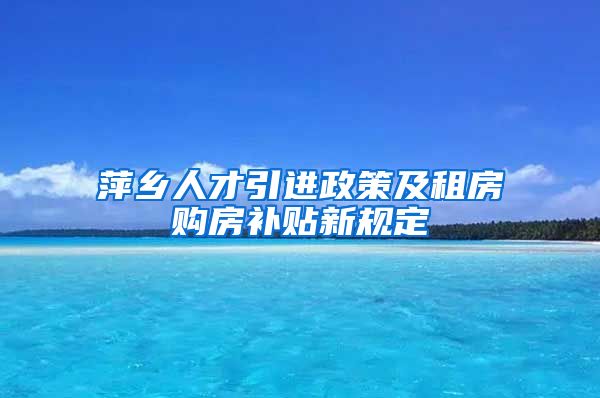 萍乡人才引进政策及租房购房补贴新规定